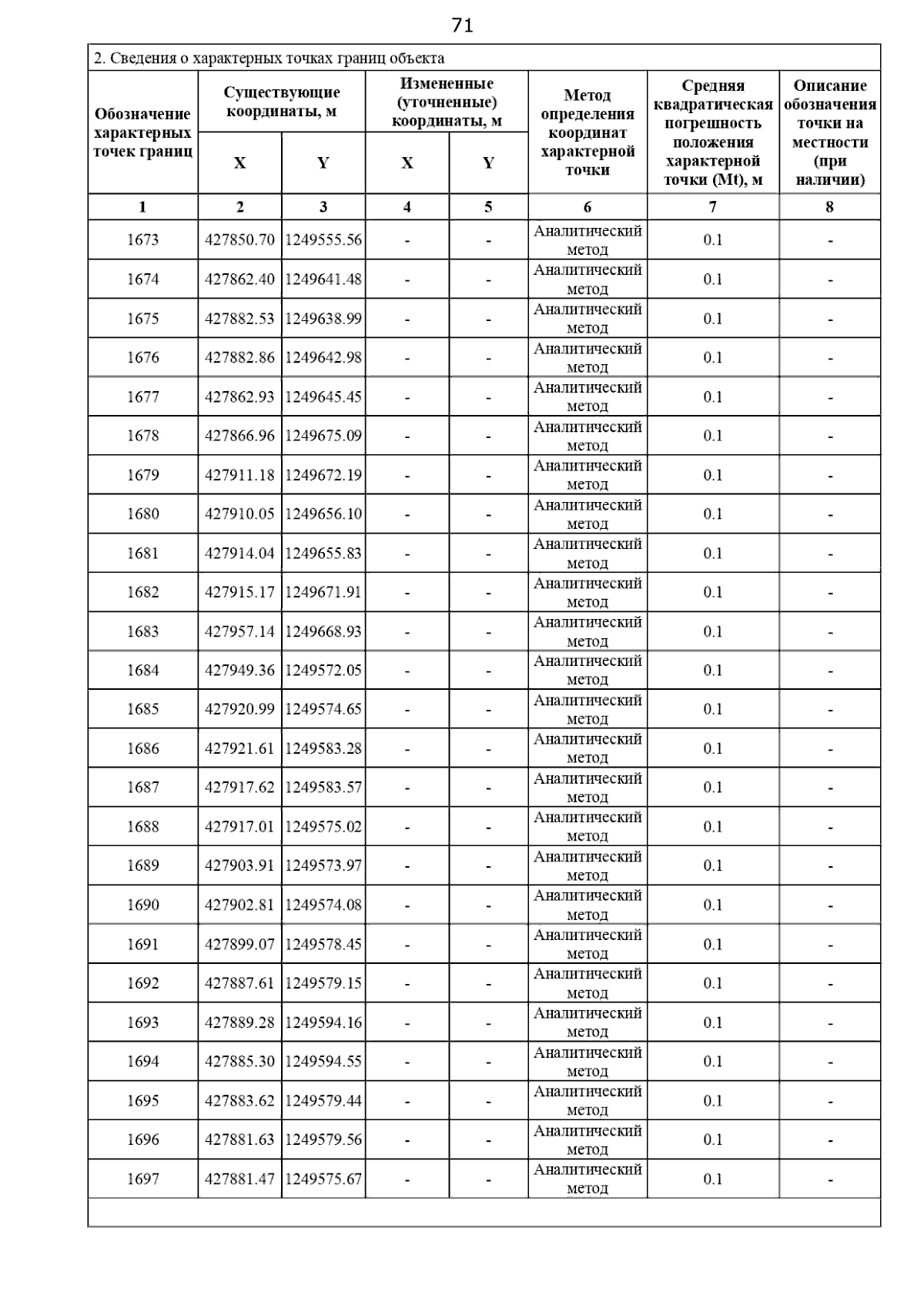 71

2. Сведения о характерных точках границ объекта

| Обозначение характерных точек границ | Существующие координаты, м X | Существующие координаты, м Y | Измененные (уточненные) координаты, м X | Измененные (уточненные) координаты, м Y | Метод определения координат характерной точки | Средняя квадратическая погрешность положения характерной точки (Mt), м | Описание обозначения точки на местности (при наличии) |
|---|---|---|---|---|---|---|---|
| 1 | 2 | 3 | 4 | 5 | 6 | 7 | 8 |
| 1673 | 427850.70 | 1249555.56 | - | - | Аналитический метод | 0.1 | - |
| 1674 | 427862.40 | 1249641.48 | - | - | Аналитический метод | 0.1 | - |
| 1675 | 427882.53 | 1249638.99 | - | - | Аналитический метод | 0.1 | - |
| 1676 | 427882.86 | 1249642.98 | - | - | Аналитический метод | 0.1 | - |
| 1677 | 427862.93 | 1249645.45 | - | - | Аналитический метод | 0.1 | - |
| 1678 | 427866.96 | 1249675.09 | - | - | Аналитический метод | 0.1 | - |
| 1679 | 427911.18 | 1249672.19 | - | - | Аналитический метод | 0.1 | - |
| 1680 | 427910.05 | 1249656.10 | - | - | Аналитический метод | 0.1 | - |
| 1681 | 427914.04 | 1249655.83 | - | - | Аналитический метод | 0.1 | - |
| 1682 | 427915.17 | 1249671.91 | - | - | Аналитический метод | 0.1 | - |
| 1683 | 427957.14 | 1249668.93 | - | - | Аналитический метод | 0.1 | - |
| 1684 | 427949.36 | 1249572.05 | - | - | Аналитический метод | 0.1 | - |
| 1685 | 427920.99 | 1249574.65 | - | - | Аналитический метод | 0.1 | - |
| 1686 | 427921.61 | 1249583.28 | - | - | Аналитический метод | 0.1 | - |
| 1687 | 427917.62 | 1249583.57 | - | - | Аналитический метод | 0.1 | - |
| 1688 | 427917.01 | 1249575.02 | - | - | Аналитический метод | 0.1 | - |
| 1689 | 427903.91 | 1249573.97 | - | - | Аналитический метод | 0.1 | - |
| 1690 | 427902.81 | 1249574.08 | - | - | Аналитический метод | 0.1 | - |
| 1691 | 427899.07 | 1249578.45 | - | - | Аналитический метод | 0.1 | - |
| 1692 | 427887.61 | 1249579.15 | - | - | Аналитический метод | 0.1 | - |
| 1693 | 427889.28 | 1249594.16 | - | - | Аналитический метод | 0.1 | - |
| 1694 | 427885.30 | 1249594.55 | - | - | Аналитический метод | 0.1 | - |
| 1695 | 427883.62 | 1249579.44 | - | - | Аналитический метод | 0.1 | - |
| 1696 | 427881.63 | 1249579.56 | - | - | Аналитический метод | 0.1 | - |
| 1697 | 427881.47 | 1249575.67 | - | - | Аналитический метод | 0.1 | - |